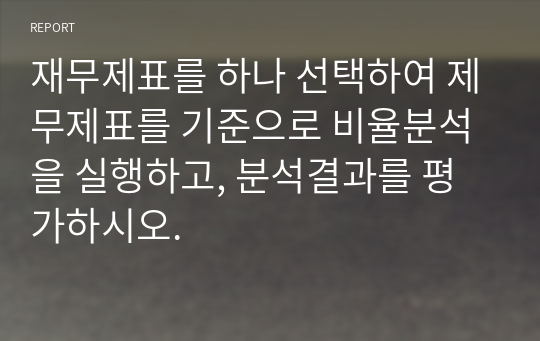 REPORT

재무제표를 하나 선택하여 제무제표를 기준으로 비율분석을 실행하고, 분석결과를 평가하시오.